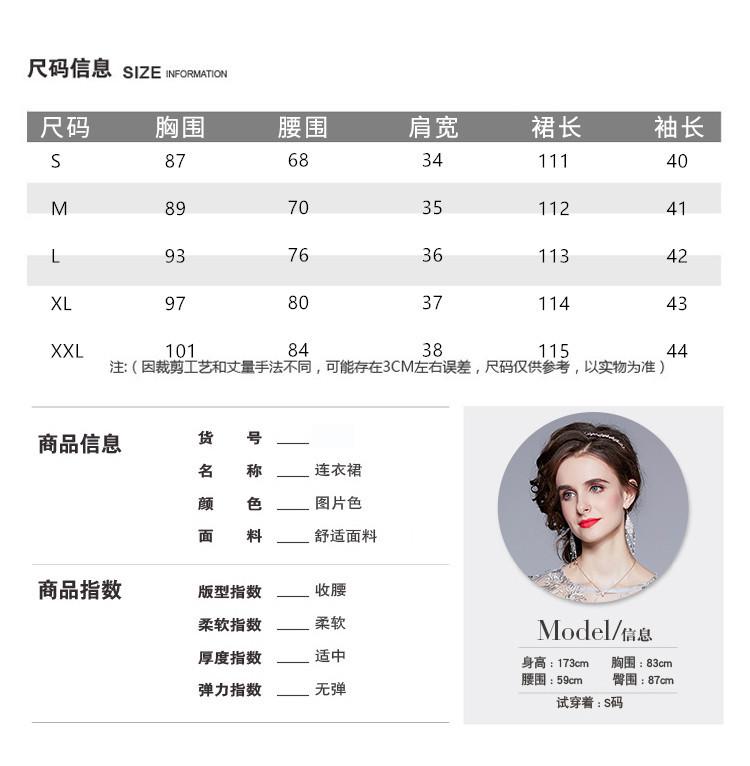 尺码信息 SIZE INFORMATION

| 尺码 | 胸围 | 腰围 | 肩宽 | 裙长 | 袖长 |
|---|---|---|---|---|---|
| S | 87 | 68 | 34 | 111 | 40 |
| M | 89 | 70 | 35 | 112 | 41 |
| L | 93 | 76 | 36 | 113 | 42 |
| XL | 97 | 80 | 37 | 114 | 43 |
| XXL | 101 | 84 | 38 | 115 | 44 |

注:（因裁剪工艺和丈量手法不同，可能存在3CM左右误差，尺码仅供参考，以实物为准）

商品信息
货　号 ____
名　称 ____ 连衣裙
颜　色 ____ 图片色
面　料 ____ 舒适面料

商品指数
版型指数 ____ 收腰
柔软指数 ____ 柔软
厚度指数 ____ 适中
弹力指数 ____ 无弹

Model/信息
身高：173cm 胸围：83cm
腰围：59cm 臀围：87cm
试穿着：S码